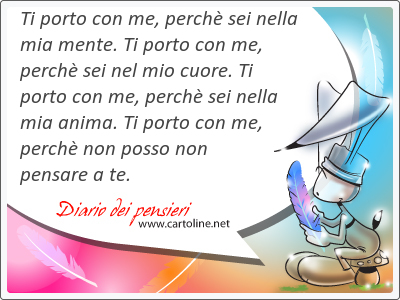 Ti porto con me, perchè sei nella mia mente. Ti porto con me, perchè sei nel mio cuore. Ti porto con me, perchè sei nella mia anima. Ti porto con me, perchè non posso non pensare a te.

Diario dei pensieri
www.cartoline.net